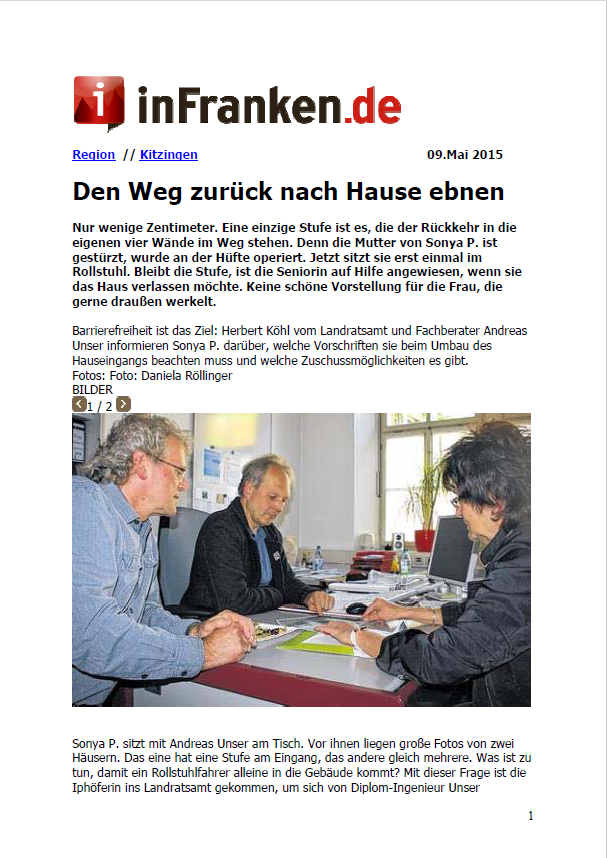 inFranken.de

Region // Kitzingen

09.Mai 2015

Den Weg zurück nach Hause ebnen

Nur wenige Zentimeter. Eine einzige Stufe ist es, die der Rückkehr in die eigenen vier Wände im Weg stehen. Denn die Mutter von Sonya P. ist gestürzt, wurde an der Hüfte operiert. Jetzt sitzt sie erst einmal im Rollstuhl. Bleibt die Stufe, ist die Seniorin auf Hilfe angewiesen, wenn sie das Haus verlassen möchte. Keine schöne Vorstellung für die Frau, die gerne draußen werkelt.

Barrierefreiheit ist das Ziel: Herbert Köhl vom Landratsamt und Fachberater Andreas Unser informieren Sonya P. darüber, welche Vorschriften sie beim Umbau des Hauseingangs beachten muss und welche Zuschussmöglichkeiten es gibt.
Fotos: Foto: Daniela Röllinger
BILDER
1 / 2

Sonya P. sitzt mit Andreas Unser am Tisch. Vor ihnen liegen große Fotos von zwei Häusern. Das eine hat eine Stufe am Eingang, das andere gleich mehrere. Was ist zu tun, damit ein Rollstuhlfahrer alleine in die Gebäude kommt? Mit dieser Frage ist die Iphöferin ins Landratsamt gekommen, um sich von Diplom-Ingenieur Unser

1